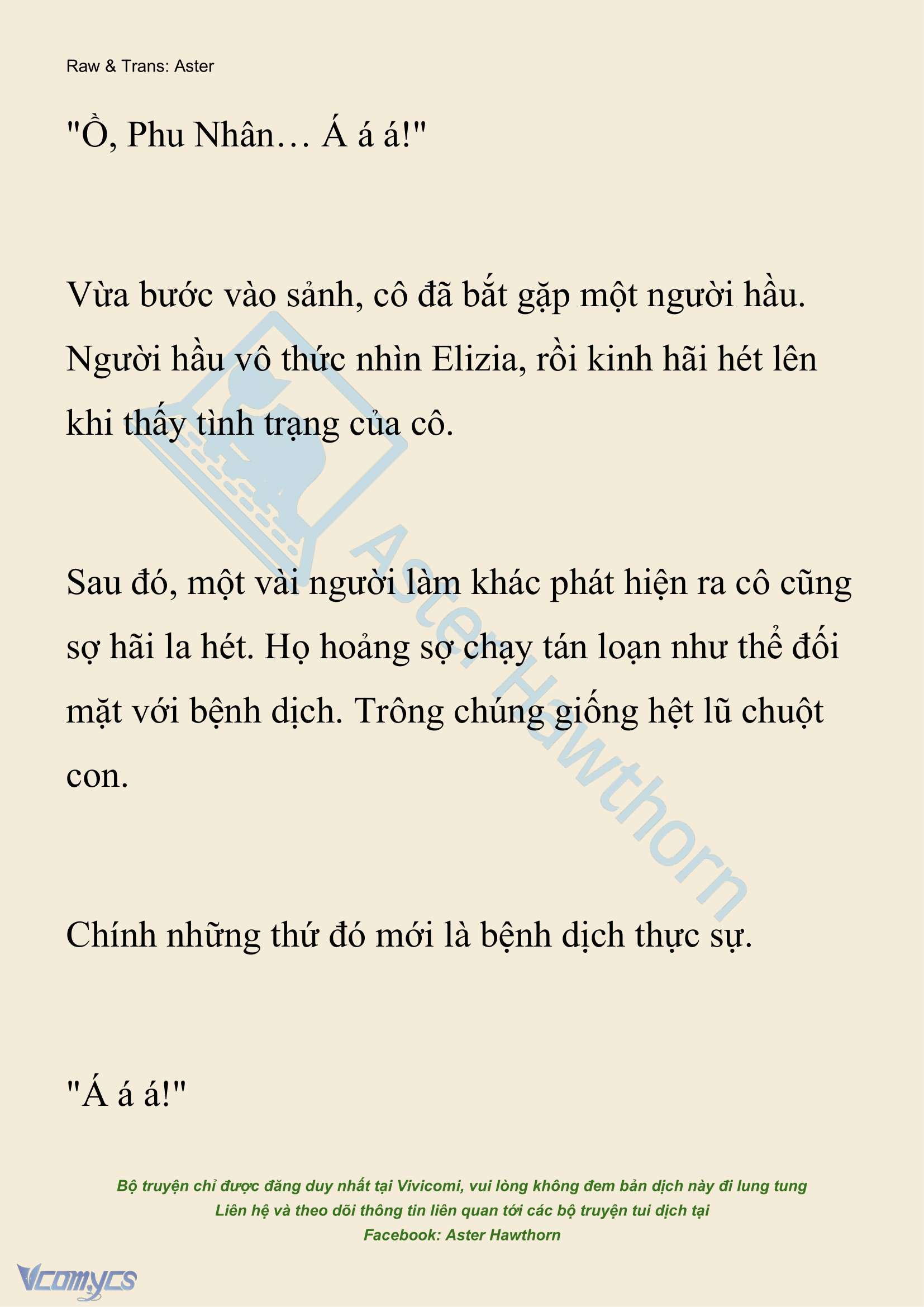 Raw & Trans: Aster

"Ồ, Phu Nhân… Á á á!"

Vừa bước vào sảnh, cô đã bắt gặp một người hầu. Người hầu vô thức nhìn Elizia, rồi kinh hãi hét lên khi thấy tình trạng của cô.

Sau đó, một vài người làm khác phát hiện ra cô cũng sợ hãi la hét. Họ hoảng sợ chạy tán loạn như thể đối mặt với bệnh dịch. Trông chúng giống hệt lũ chuột con.

Chính những thứ đó mới là bệnh dịch thực sự.

"Á á á!"

Aster Hawthorn

Bộ truyện chỉ được đăng duy nhất tại Vivicomi, vui lòng không đem bản dịch này đi lung tung
Liên hệ và theo dõi thông tin liên quan tới các bộ truyện tui dịch tại
Facebook: Aster Hawthorn

Vcomycs